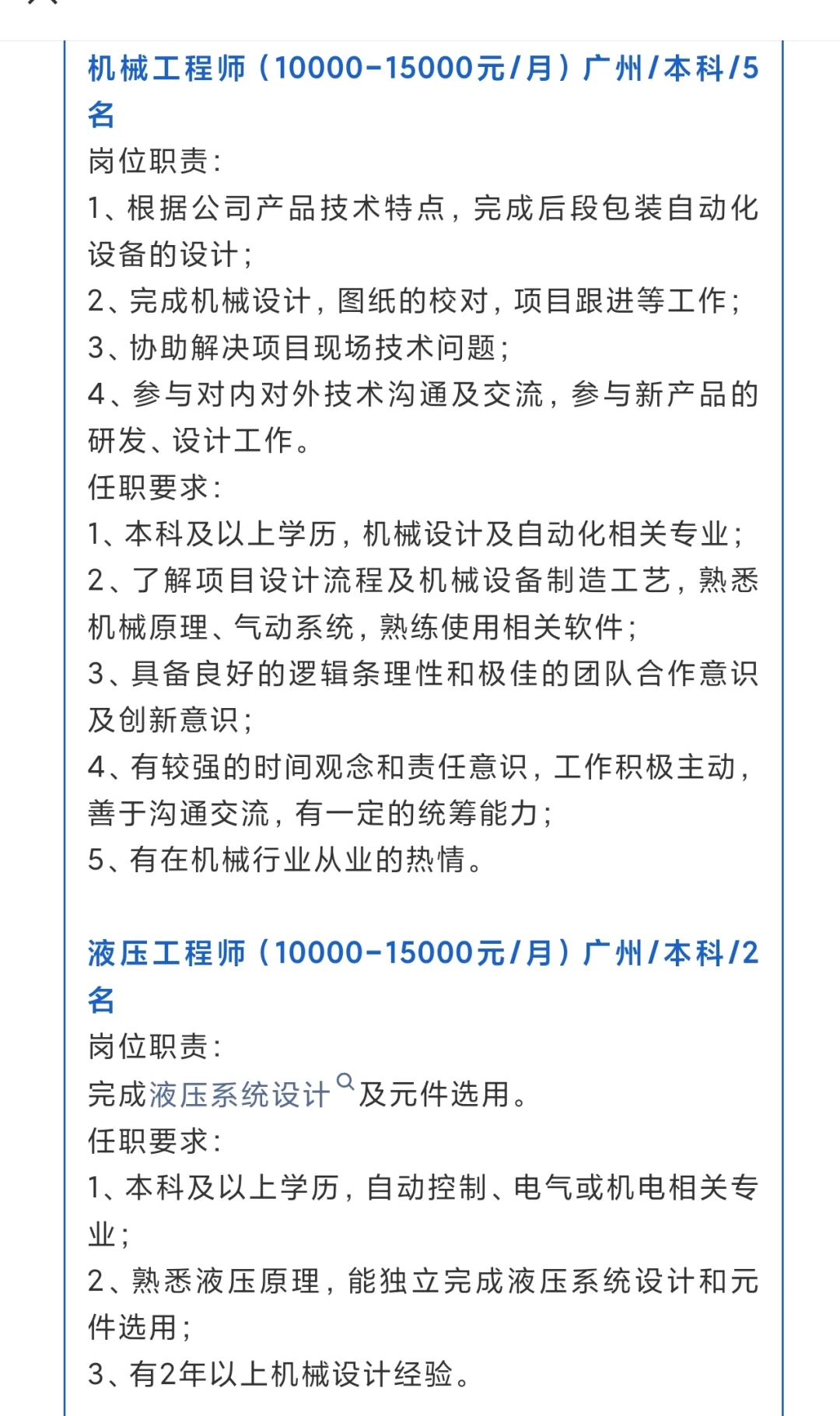 机械工程师（10000-15000元/月）广州/本科/5名
岗位职责：
1、根据公司产品技术特点，完成后段包装自动化设备的设计；
2、完成机械设计，图纸的校对，项目跟进等工作；
3、协助解决项目现场技术问题；
4、参与对内对外技术沟通及交流，参与新产品的研发、设计工作。
任职要求：
1、本科及以上学历，机械设计及自动化相关专业；
2、了解项目设计流程及机械设备制造工艺，熟悉机械原理、气动系统，熟练使用相关软件；
3、具备良好的逻辑条理性和极佳的团队合作意识及创新意识；
4、有较强的时间观念和责任意识，工作积极主动，善于沟通交流，有一定的统筹能力；
5、有在机械行业从业的热情。

液压工程师（10000-15000元/月）广州/本科/2名
岗位职责：
完成液压系统设计及元件选用。
任职要求：
1、本科及以上学历，自动控制、电气或机电相关专业；
2、熟悉液压原理，能独立完成液压系统设计和元件选用；
3、有2年以上机械设计经验。